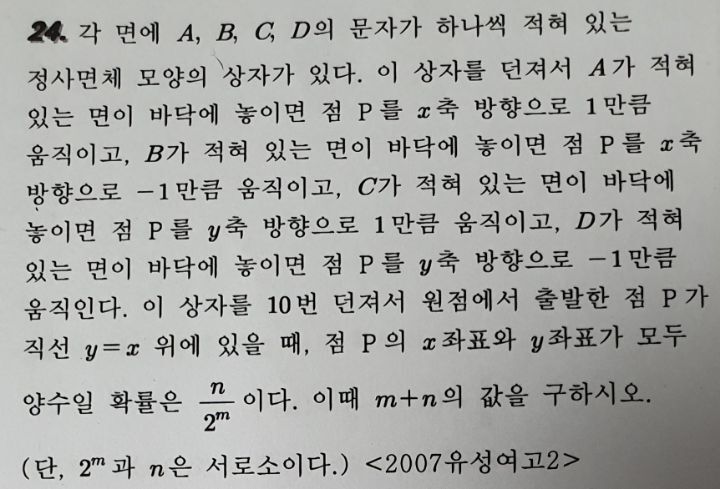 24. 각 면에 $A$, $B$, $C$, $D$의 문자가 하나씩 적혀 있는 정사면체 모양의 상자가 있다. 이 상자를 던져서 $A$가 적혀 있는 면이 바닥에 놓이면 점 P를 $x$축 방향으로 1만큼 움직이고, $B$가 적혀 있는 면이 바닥에 놓이면 점 P를 $x$축 방향으로 $-1$만큼 움직이고, $C$가 적혀 있는 면이 바닥에 놓이면 점 P를 $y$축 방향으로 1만큼 움직이고, $D$가 적혀 있는 면이 바닥에 놓이면 점 P를 $y$축 방향으로 $-1$만큼 움직인다. 이 상자를 10번 던져서 원점에서 출발한 점 P가 직선 $y=x$ 위에 있을 때, 점 P의 $x$좌표와 $y$좌표가 모두 양수일 확률은 $\frac{n}{2^m}$이다. 이때 $m+n$의 값을 구하시오.

(단, $2^m$과 $n$은 서로소이다.) <2007유성여고2>